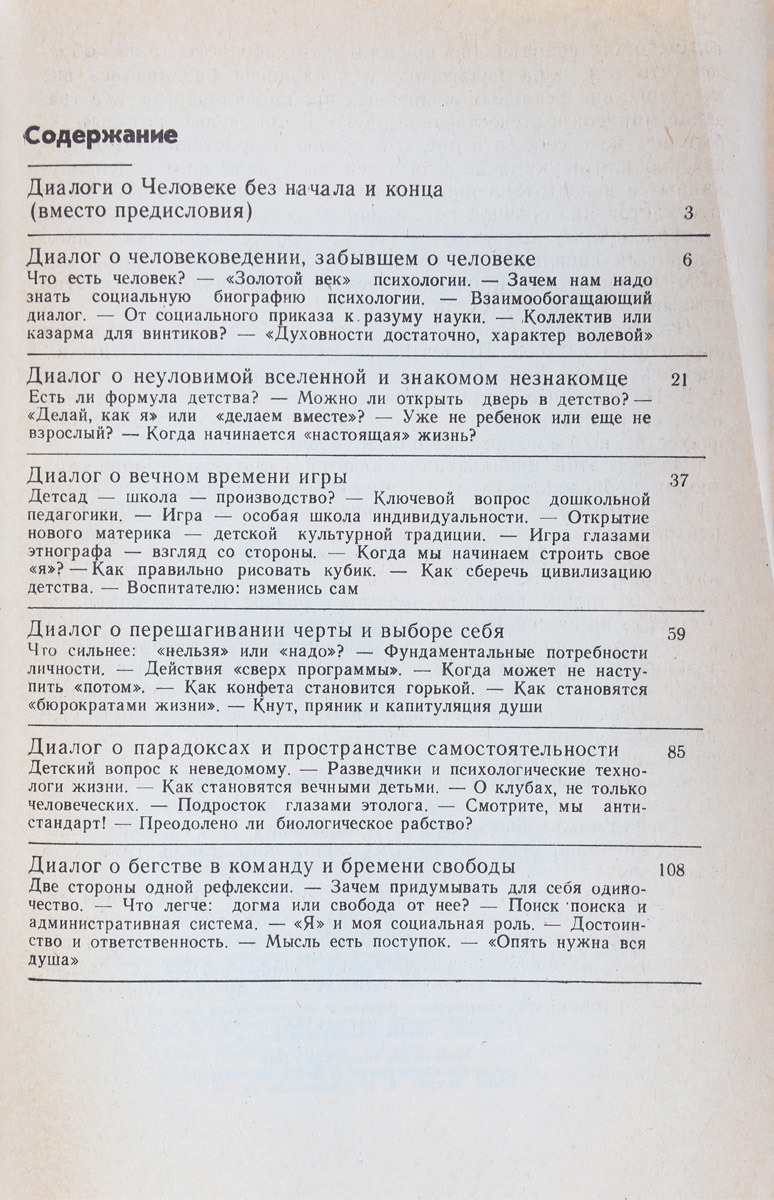 Содержание

Диалоги о Человеке без начала и конца (вместо предисловия) 3

Диалог о человековедении, забывшем о человеке 6
Что есть человек? — «Золотой век» психологии. — Зачем нам надо знать социальную биографию психологии. — Взаимообогащающий диалог. — От социального приказа к разуму науки. — Коллектив или казарма для винтиков? — «Духовности достаточно, характер волевой»

Диалог о неуловимой вселенной и знакомом незнакомце 21
Есть ли формула детства? — Можно ли открыть дверь в детство? — «Делай, как я» или «делаем вместе»? — Уже не ребенок или еще не взрослый? — Когда начинается «настоящая» жизнь?

Диалог о вечном времени игры 37
Детсад — школа — производство? — Ключевой вопрос дошкольной педагогики. — Игра — особая школа индивидуальности. — Открытие нового материка — детской культурной традиции. — Игра глазами этнографа — взгляд со стороны. — Когда мы начинаем строить свое «я»? — Как правильно рисовать кубик. — Как сберечь цивилизацию детства. — Воспитателю: изменись сам

Диалог о перешагивании черты и выборе себя 59
Что сильнее: «нельзя» или «надо»? — Фундаментальные потребности личности. — Действия «сверх программы». — Когда может не наступить «потом». — Как конфета становится горькой. — Как становятся «бюрократами жизни». — Кнут, пряник и капитуляция души

Диалог о парадоксах и пространстве самостоятельности 85
Детский вопрос к неведомому. — Разведчики и психологические технологи жизни. — Как становятся вечными детьми. — О клубах, не только человеческих. — Подросток глазами этолога. — Смотрите, мы антистандарт! — Преодолено ли биологическое рабство?

Диалог о бегстве в команду и бремени свободы 108
Две стороны одной рефлексии. — Зачем придумывать для себя одиночество. — Что легче: догма или свобода от нее? — Поиск поиска и административная система. — «Я» и моя социальная роль. — Достоинство и ответственность. — Мысль есть поступок. — «Опять нужна вся душа»